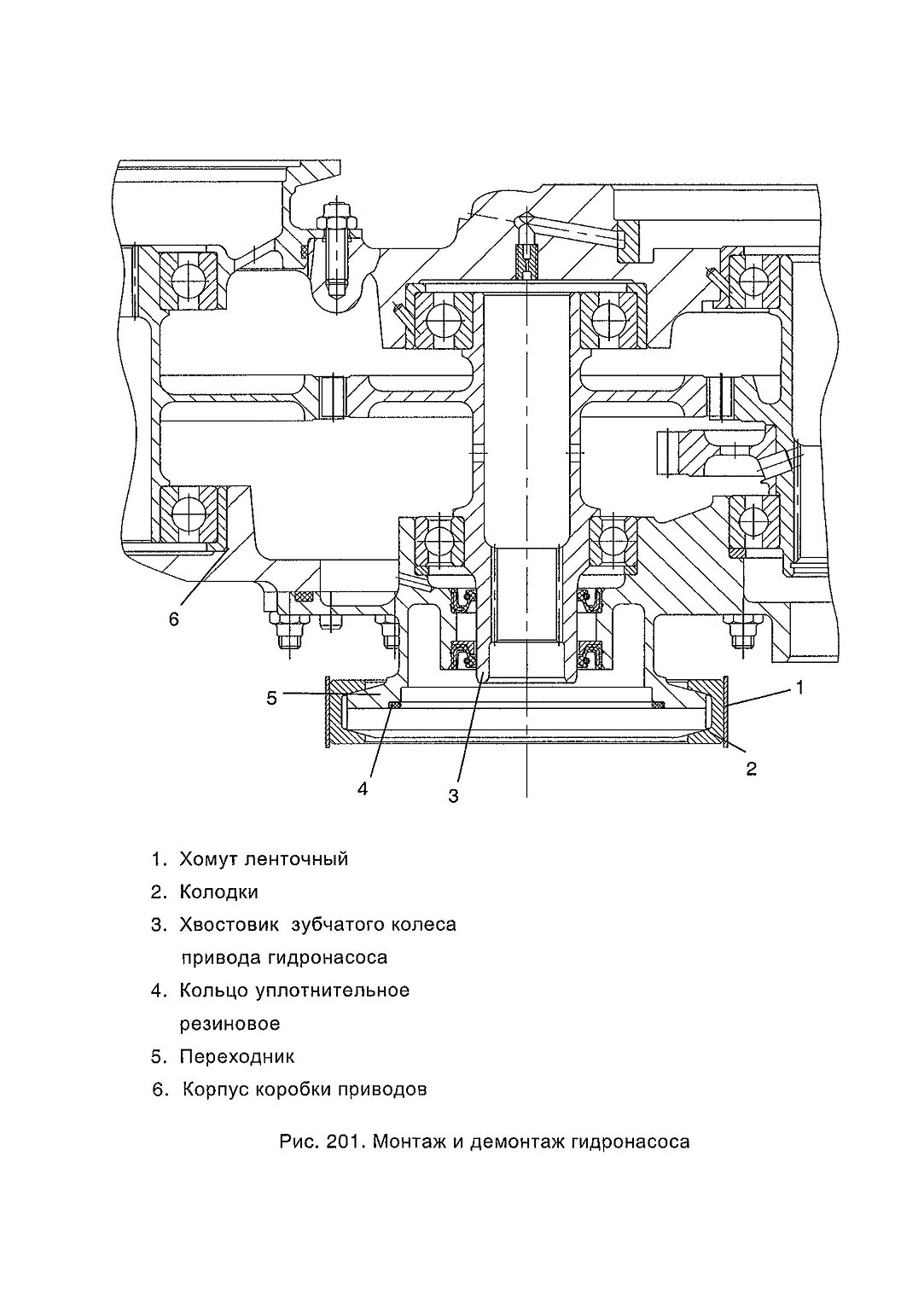 6

5

1

2

4

3

1. Хомут ленточный
2. Колодки
3. Хвостовик зубчатого колеса привода гидронасоса
4. Кольцо уплотнительное резиновое
5. Переходник
6. Корпус коробки приводов

Рис. 201. Монтаж и демонтаж гидронасоса